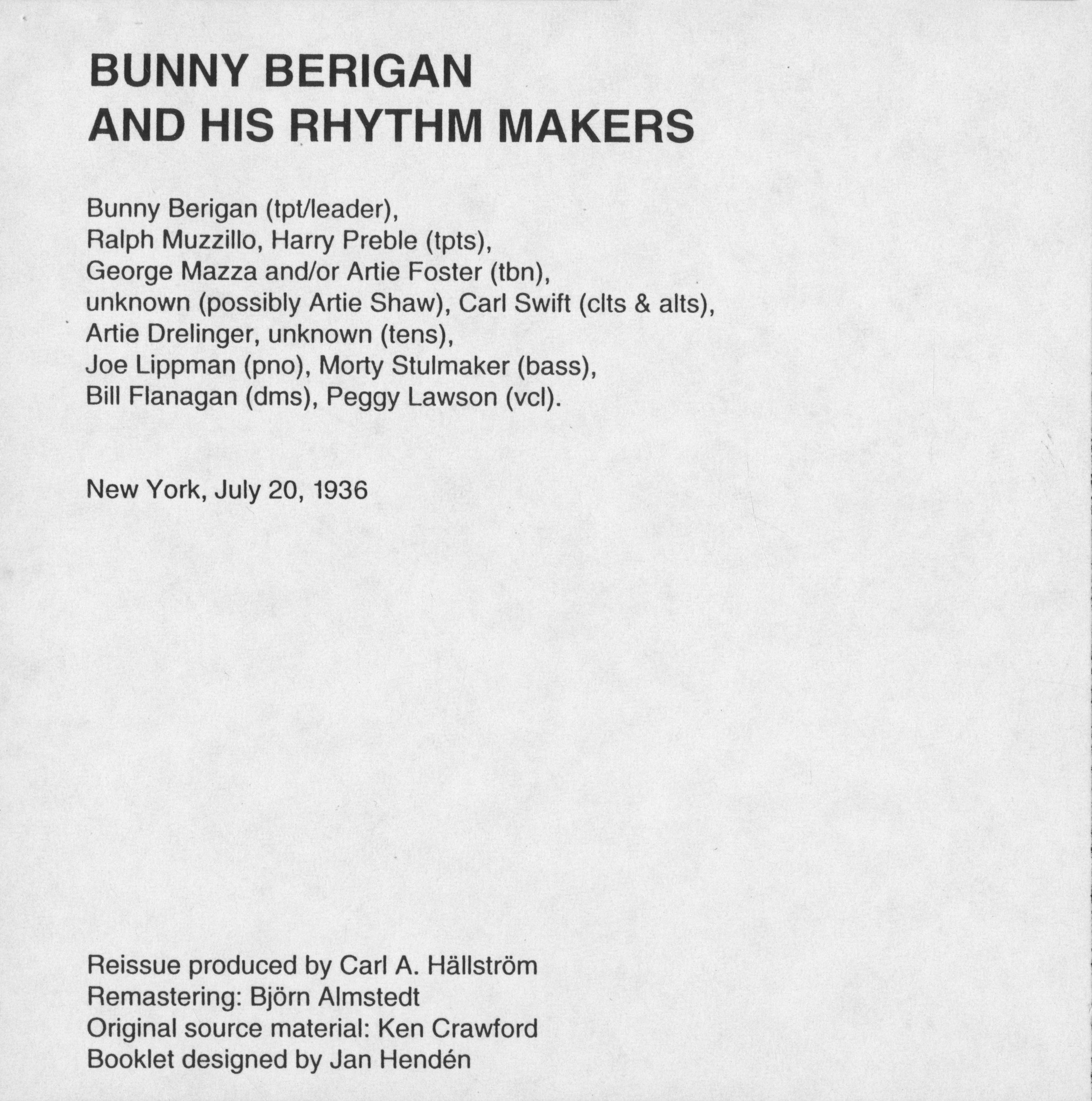 BUNNY BERIGAN
AND HIS RHYTHM MAKERS

Bunny Berigan (tpt/leader),
Ralph Muzzillo, Harry Preble (tpts),
George Mazza and/or Artie Foster (tbn),
unknown (possibly Artie Shaw), Carl Swift (clts & alts),
Artie Drelinger, unknown (tens),
Joe Lippman (pno), Morty Stulmaker (bass),
Bill Flanagan (dms), Peggy Lawson (vcl).

New York, July 20, 1936

Reissue produced by Carl A. Hällström
Remastering: Björn Almstedt
Original source material: Ken Crawford
Booklet designed by Jan Hendén